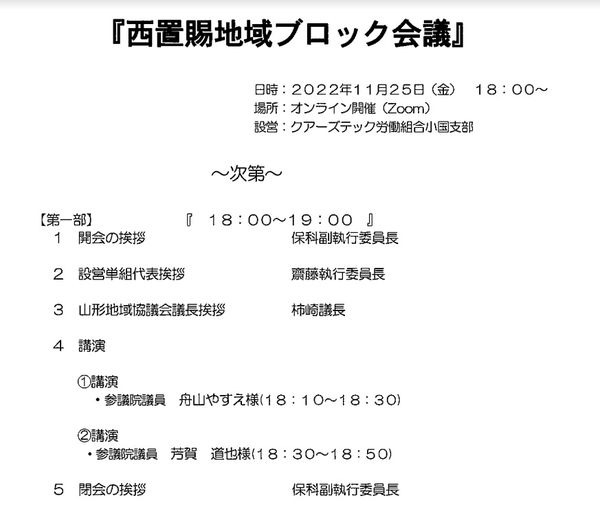 『西置賜地域ブロック会議』

日時：2022年11月25日（金）　18：00～
場所：オンライン開催（Zoom）
設営：クアーズテック労働組合小国支部

～次第～

【第一部】　『　18：00～19：00　』

1　開会の挨拶　保科副執行委員長

2　設営単組代表挨拶　齋藤執行委員長

3　山形地域協議会議長挨拶　柿崎議長

4　講演

①講演
・参議院議員　舟山やすえ様(18：10～18：30)

②講演
・参議院議員　芳賀　道也様(18：30～18：50)

5　閉会の挨拶　保科副執行委員長